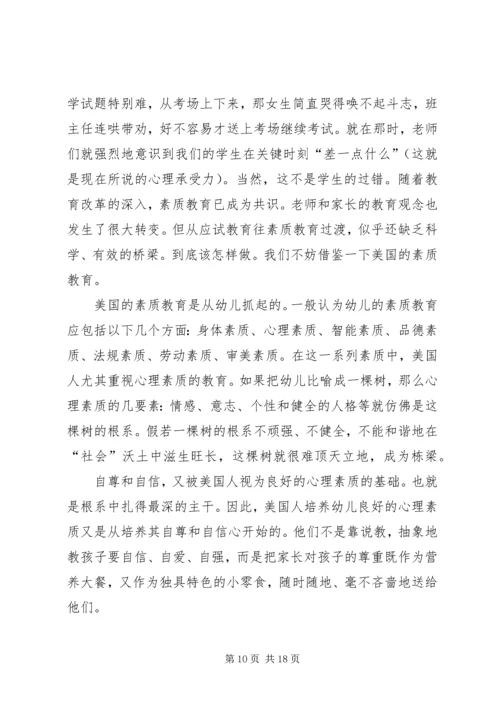 学试题特别难，从考场上下来，那女生简直哭得唤不起斗志，班主任连哄带劝，好不容易才送上考场继续考试。就在那时，老师们就强烈地意识到我们的学生在关键时刻“差一点什么”（这就是现在所说的心理承受力）。当然，这不是学生的过错。随着教育改革的深入，素质教育已成为共识。老师和家长的教育观念也发生了很大转变。但从应试教育往素质教育过渡，似乎还缺乏科学、有效的桥梁。到底该怎样做。我们不妨借鉴一下美国的素质教育。

美国的素质教育是从幼儿抓起的。一般认为幼儿的素质教育应包括以下几个方面：身体素质、心理素质、智能素质、品德素质、法规素质、劳动素质、审美素质。在这一系列素质中，美国人尤其重视心理素质的教育。如果把幼儿比喻成一棵树，那么心理素质的几要素：情感、意志、个性和健全的人格等就仿佛是这棵树的根系。假若一棵树的根系不顽强、不健全，不能和谐地在“社会”沃土中滋生旺长，这棵树就很难顶天立地，成为栋梁。

自尊和自信，又被美国人视为良好的心理素质的基础。也就是根系中扎得最深的主干。因此，美国人培养幼儿良好的心理素质又是从培养其自尊和自信心开始的。他们不是靠说教，抽象地教孩子要自信、自爱、自强，而是把家长对孩子的尊重既作为营养大餐，又作为独具特色的小零食，随时随地、毫不吝啬地送给他们。

第 10 页 共 18 页